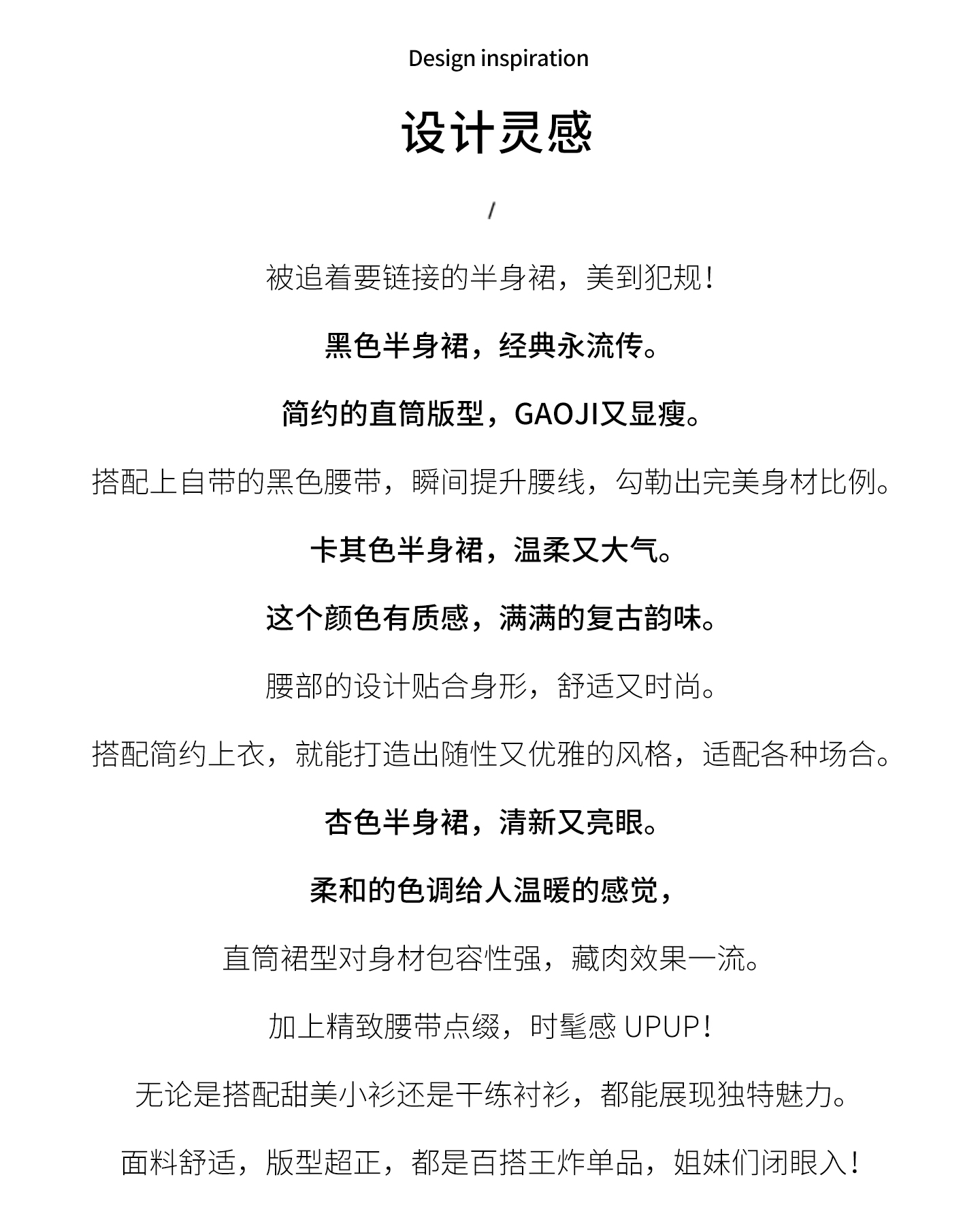 Design inspiration

设计灵感

/

被追着要链接的半身裙，美到犯规！

黑色半身裙，经典永流传。

简约的直筒版型，GAOJI又显瘦。

搭配上自带的黑色腰带，瞬间提升腰线，勾勒出完美身材比例。

卡其色半身裙，温柔又大气。

这个颜色有质感，满满的复古韵味。

腰部的设计贴合身形，舒适又时尚。

搭配简约上衣，就能打造出随性又优雅的风格，适配各种场合。

杏色半身裙，清新又亮眼。

柔和的色调给人温暖的感觉，

直筒裙型对身材包容性强，藏肉效果一流。

加上精致腰带点缀，时髦感 UPUP！

无论是搭配甜美小衫还是干练衬衫，都能展现独特魅力。

面料舒适，版型超正，都是百搭王炸单品，姐妹们闭眼入！